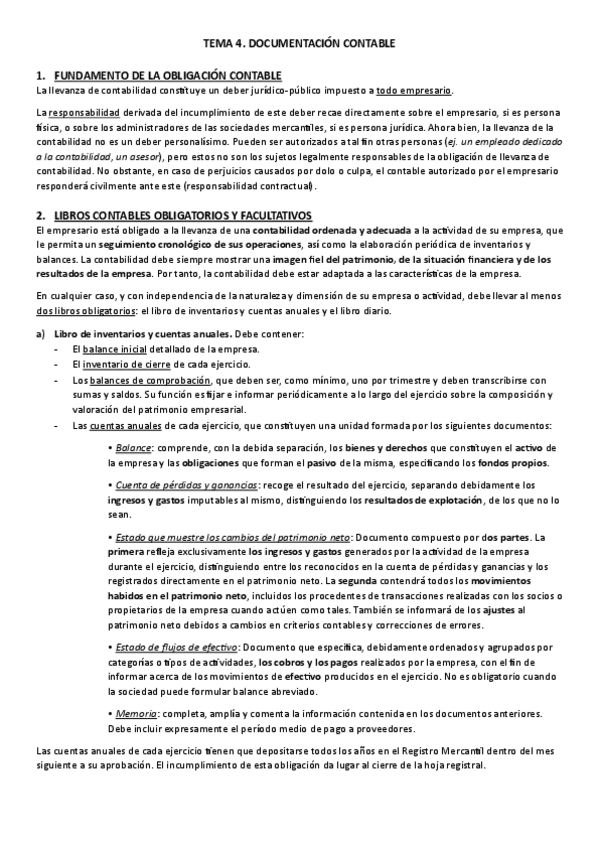 TEMA 4. DOCUMENTACIÓN CONTABLE

1. FUNDAMENTO DE LA OBLIGACIÓN CONTABLE
La llevanza de contabilidad constituye un deber jurídico-público impuesto a todo empresario.

La responsabilidad derivada del incumplimiento de este deber recae directamente sobre el empresario, si es persona física, o sobre los administradores de las sociedades mercantiles, si es persona jurídica. Ahora bien, la llevanza de la contabilidad no es un deber personalísimo. Pueden ser autorizados a tal fin otras personas (ej. un empleado dedicado a la contabilidad, un asesor), pero estos no son los sujetos legalmente responsables de la obligación de llevanza de contabilidad. No obstante, en caso de perjuicios causados por dolo o culpa, el contable autorizado por el empresario responderá civilmente ante este (responsabilidad contractual).

2. LIBROS CONTABLES OBLIGATORIOS Y FACULTATIVOS
El empresario está obligado a la llevanza de una contabilidad ordenada y adecuada a la actividad de su empresa, que le permita un seguimiento cronológico de sus operaciones, así como la elaboración periódica de inventarios y balances. La contabilidad debe siempre mostrar una imagen fiel del patrimonio, de la situación financiera y de los resultados de la empresa. Por tanto, la contabilidad debe estar adaptada a las características de la empresa.

En cualquier caso, y con independencia de la naturaleza y dimensión de su empresa o actividad, debe llevar al menos dos libros obligatorios: el libro de inventarios y cuentas anuales y el libro diario.

a) Libro de inventarios y cuentas anuales. Debe contener:
- El balance inicial detallado de la empresa.
- El inventario de cierre de cada ejercicio.
- Los balances de comprobación, que deben ser, como mínimo, uno por trimestre y deben transcribirse con sumas y saldos. Su función es fijar e informar periódicamente a lo largo del ejercicio sobre la composición y valoración del patrimonio empresarial.
- Las cuentas anuales de cada ejercicio, que constituyen una unidad formada por los siguientes documentos:

• Balance: comprende, con la debida separación, los bienes y derechos que constituyen el activo de la empresa y las obligaciones que forman el pasivo de la misma, especificando los fondos propios.

• Cuenta de pérdidas y ganancias: recoge el resultado del ejercicio, separando debidamente los ingresos y gastos imputables al mismo, distinguiendo los resultados de explotación, de los que no lo sean.

• Estado que muestre los cambios del patrimonio neto: Documento compuesto por dos partes. La primera refleja exclusivamente los ingresos y gastos generados por la actividad de la empresa durante el ejercicio, distinguiendo entre los reconocidos en la cuenta de pérdidas y ganancias y los registrados directamente en el patrimonio neto. La segunda contendrá todos los movimientos habidos en el patrimonio neto, incluidos los procedentes de transacciones realizadas con los socios o propietarios de la empresa cuando actúen como tales. También se informará de los ajustes al patrimonio neto debidos a cambios en criterios contables y correcciones de errores.

• Estado de flujos de efectivo: Documento que especifica, debidamente ordenados y agrupados por categorías o tipos de actividades, los cobros y los pagos realizados por la empresa, con el fin de informar acerca de los movimientos de efectivo producidos en el ejercicio. No es obligatorio cuando la sociedad puede formular balance abreviado.

• Memoria: completa, amplía y comenta la información contenida en los documentos anteriores. Debe incluir expresamente el período medio de pago a proveedores.

Las cuentas anuales de cada ejercicio tienen que depositarse todos los años en el Registro Mercantil dentro del mes siguiente a su aprobación. El incumplimiento de esta obligación da lugar al cierre de la hoja registral.